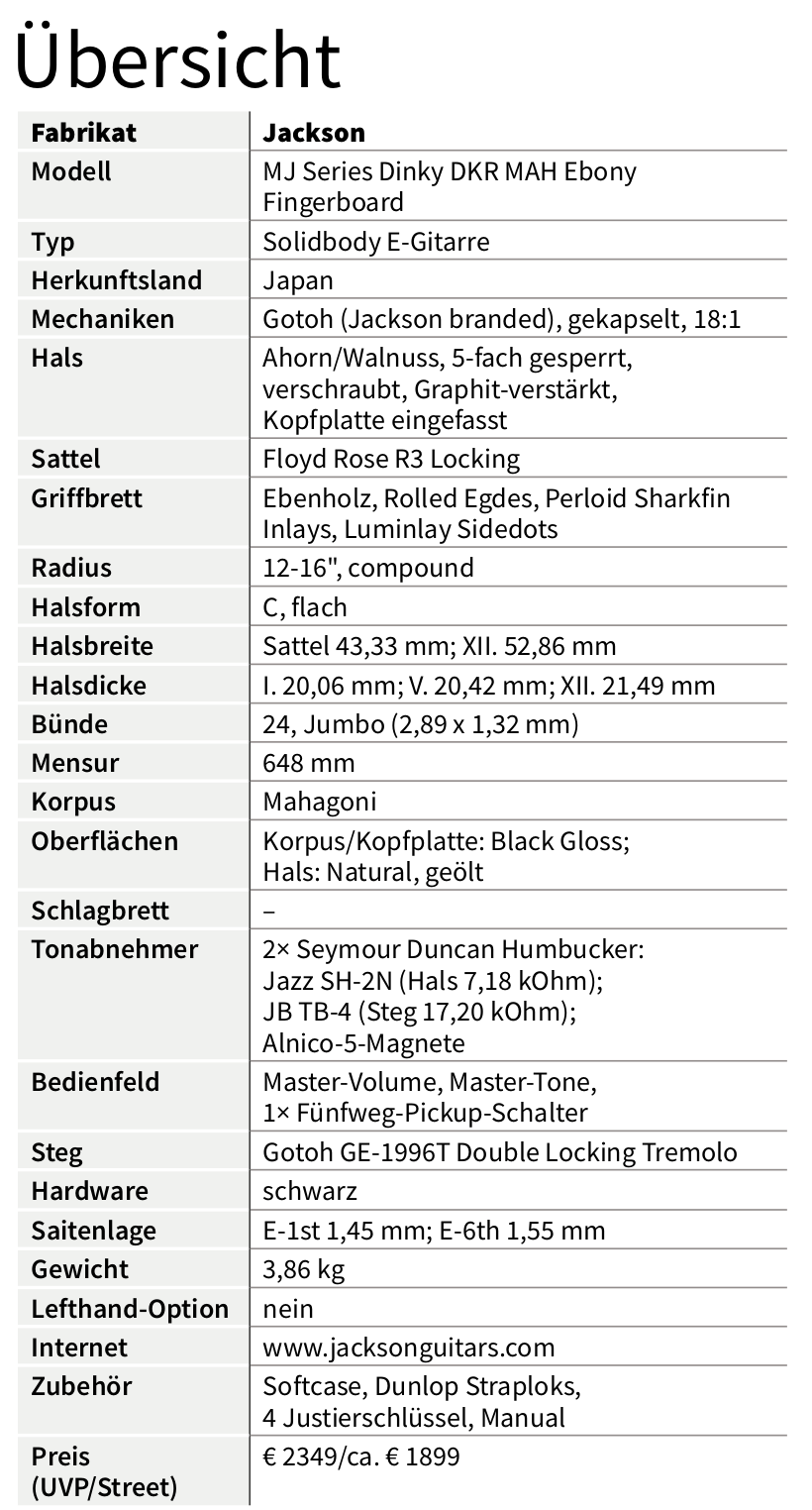 Übersicht

| Fabrikat | Jackson |
|---|---|
| Modell | MJ Series Dinky DKR MAH Ebony Fingerboard |
| Typ | Solidbody E-Gitarre |
| Herkunftsland | Japan |
| Mechaniken | Gotoh (Jackson branded), gekapselt, 18:1 |
| Hals | Ahorn/Walnuss, 5-fach gesperrt, verschraubt, Graphit-verstärkt, Kopfplatte eingefasst |
| Sattel | Floyd Rose R3 Locking |
| Griffbrett | Ebenholz, Rolled Egdes, Perloid Sharkfin Inlays, Luminlay Sidedots |
| Radius | 12-16", compound |
| Halsform | C, flach |
| Halsbreite | Sattel 43,33 mm; XII. 52,86 mm |
| Halsdicke | I. 20,06 mm; V. 20,42 mm; XII. 21,49 mm |
| Bünde | 24, Jumbo (2,89 x 1,32 mm) |
| Mensur | 648 mm |
| Korpus | Mahagoni |
| Oberflächen | Korpus/Kopfplatte: Black Gloss; Hals: Natural, geölt |
| Schlagbrett | – |
| Tonabnehmer | 2× Seymour Duncan Humbucker: Jazz SH-2N (Hals 7,18 kOhm); JB TB-4 (Steg 17,20 kOhm); Alnico-5-Magnete |
| Bedienfeld | Master-Volume, Master-Tone, 1× Fünfweg-Pickup-Schalter |
| Steg | Gotoh GE-1996T Double Locking Tremolo |
| Hardware | schwarz |
| Saitenlage | E-1st 1,45 mm; E-6th 1,55 mm |
| Gewicht | 3,86 kg |
| Lefthand-Option | nein |
| Internet | www.jacksonguitars.com |
| Zubehör | Softcase, Dunlop Straploks, 4 Justierschlüssel, Manual |
| Preis (UVP/Street) | € 2349/ca. € 1899 |